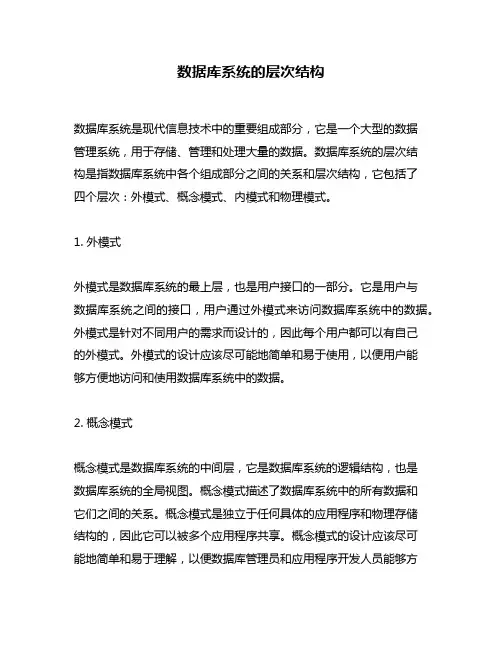 数据库系统的层次结构

数据库系统是现代信息技术中的重要组成部分，它是一个大型的数据管理系统，用于存储、管理和处理大量的数据。数据库系统的层次结构是指数据库系统中各个组成部分之间的关系和层次结构，它包括了四个层次：外模式、概念模式、内模式和物理模式。

1. 外模式

外模式是数据库系统的最上层，也是用户接口的一部分。它是用户与数据库系统之间的接口，用户通过外模式来访问数据库系统中的数据。外模式是针对不同用户的需求而设计的，因此每个用户都可以有自己的外模式。外模式的设计应该尽可能地简单和易于使用，以便用户能够方便地访问和使用数据库系统中的数据。

2. 概念模式

概念模式是数据库系统的中间层，它是数据库系统的逻辑结构，也是数据库系统的全局视图。概念模式描述了数据库系统中的所有数据和它们之间的关系。概念模式是独立于任何具体的应用程序和物理存储结构的，因此它可以被多个应用程序共享。概念模式的设计应该尽可能地简单和易于理解，以便数据库管理员和应用程序开发人员能够方